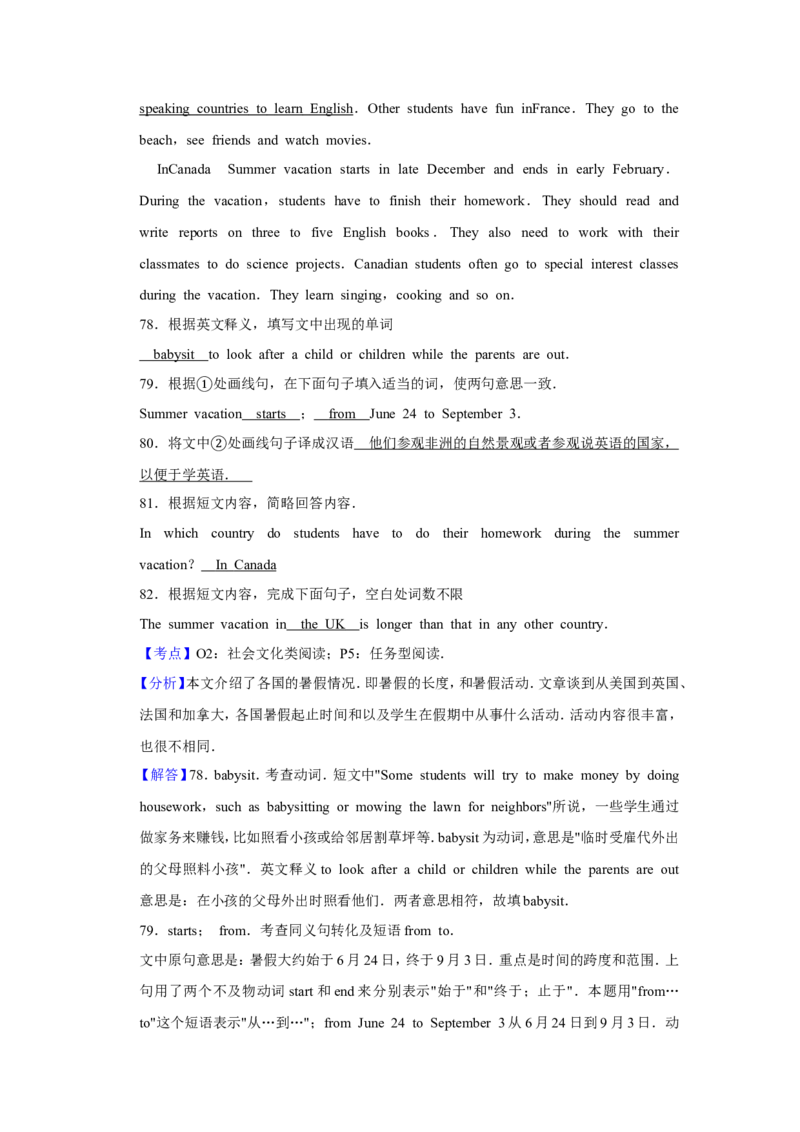 speaking countries to learn English. Other students have fun inFrance. They go to the beach, see friends and watch movies.

InCanada Summer vacation starts in late December and ends in early February. During the vacation, students have to finish their homework. They should read and write reports on three to five English books. They also need to work with their classmates to do science projects. Canadian students often go to special interest classes during the vacation. They learn singing, cooking and so on.

78.根据英文释义，填写文中出现的单词

babysit to look after a child or children while the parents are out.

79.根据①处画线句，在下面句子填入适当的词，使两句意思一致.

Summer vacation starts ; from June 24 to September 3.

80.将文中②处画线句子译成汉语 他们参观非洲的自然景观或者参观说英语的国家，以便于学英语.

81.根据短文内容，简略回答内容.

In which country do students have to do their homework during the summer vacation? In Canada

82.根据短文内容，完成下面句子，空白处词数不限

The summer vacation in the UK is longer than that in any other country.

【考点】O2：社会文化类阅读；P5：任务型阅读.

【分析】本文介绍了各国的暑假情况.即暑假的长度，和暑假活动.文章谈到从美国到英国、法国和加拿大，各国暑假起止时间和以及学生在假期中从事什么活动.活动内容很丰富，也很不相同.

【解答】78.babysit.考查动词.短文中"Some students will try to make money by doing housework, such as babysitting or mowing the lawn for neighbors"所说，一些学生通过做家务来赚钱，比如照看小孩或给邻居割草坪等.babysit为动词，意思是"临时受雇代外出的父母照料小孩".英文释义to look after a child or children while the parents are out意思是：在小孩的父母外出时照看他们.两者意思相符，故填babysit.

79.starts; from.考查同义句转化及短语from to.

文中原句意思是：暑假大约始于6月24日，终于9月3日.重点是时间的跨度和范围.上句用了两个不及物动词start和end来分别表示"始于"和"终于；止于".本题用"from…to"这个短语表示"从…到…"；from June 24 to September 3从6月24日到9月3日.动